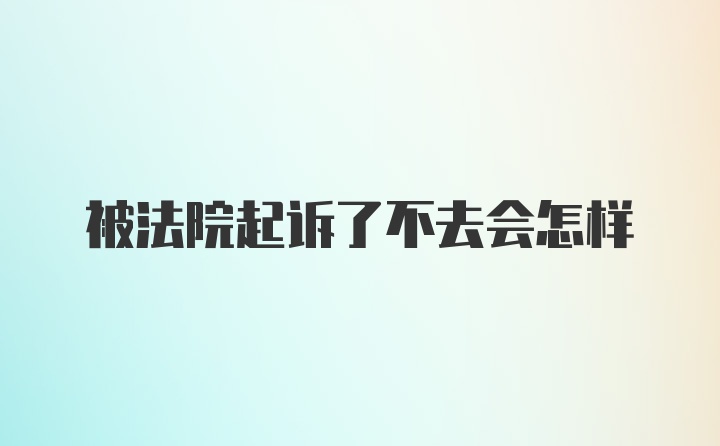 被法院起诉了不去会怎样